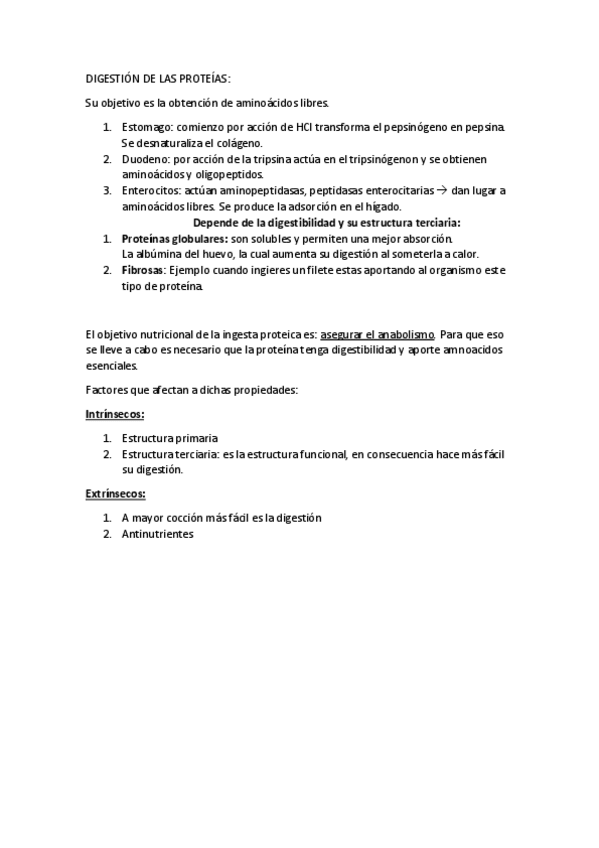 DIGESTIÓN DE LAS PROTEÍAS:

Su objetivo es la obtención de aminoácidos libres.

1. Estomago: comienzo por acción de HCl transforma el pepsinógeno en pepsina. Se desnaturaliza el colágeno.
2. Duodeno: por acción de la tripsina actúa en el tripsinógenon y se obtienen aminoácidos y oligopeptidos.
3. Enterocitos: actúan aminopeptidasas, peptidasas enterocitarias → dan lugar a aminoácidos libres. Se produce la adsorción en el hígado.

Depende de la digestibilidad y su estructura terciaria:

1. Proteínas globulares: son solubles y permiten una mejor absorción. La albúmina del huevo, la cual aumenta su digestión al someterla a calor.
2. Fibrosas: Ejemplo cuando ingieres un filete estas aportando al organismo este tipo de proteína.

El objetivo nutricional de la ingesta proteica es: asegurar el anabolismo. Para que eso se lleve a cabo es necesario que la proteína tenga digestibilidad y aporte amnoacidos esenciales.

Factores que afectan a dichas propiedades:

Intrínsecos:

1. Estructura primaria
2. Estructura terciaria: es la estructura funcional, en consecuencia hace más fácil su digestión.

Extrínsecos:

1. A mayor cocción más fácil es la digestión
2. Antinutrientes